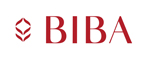 BIBA